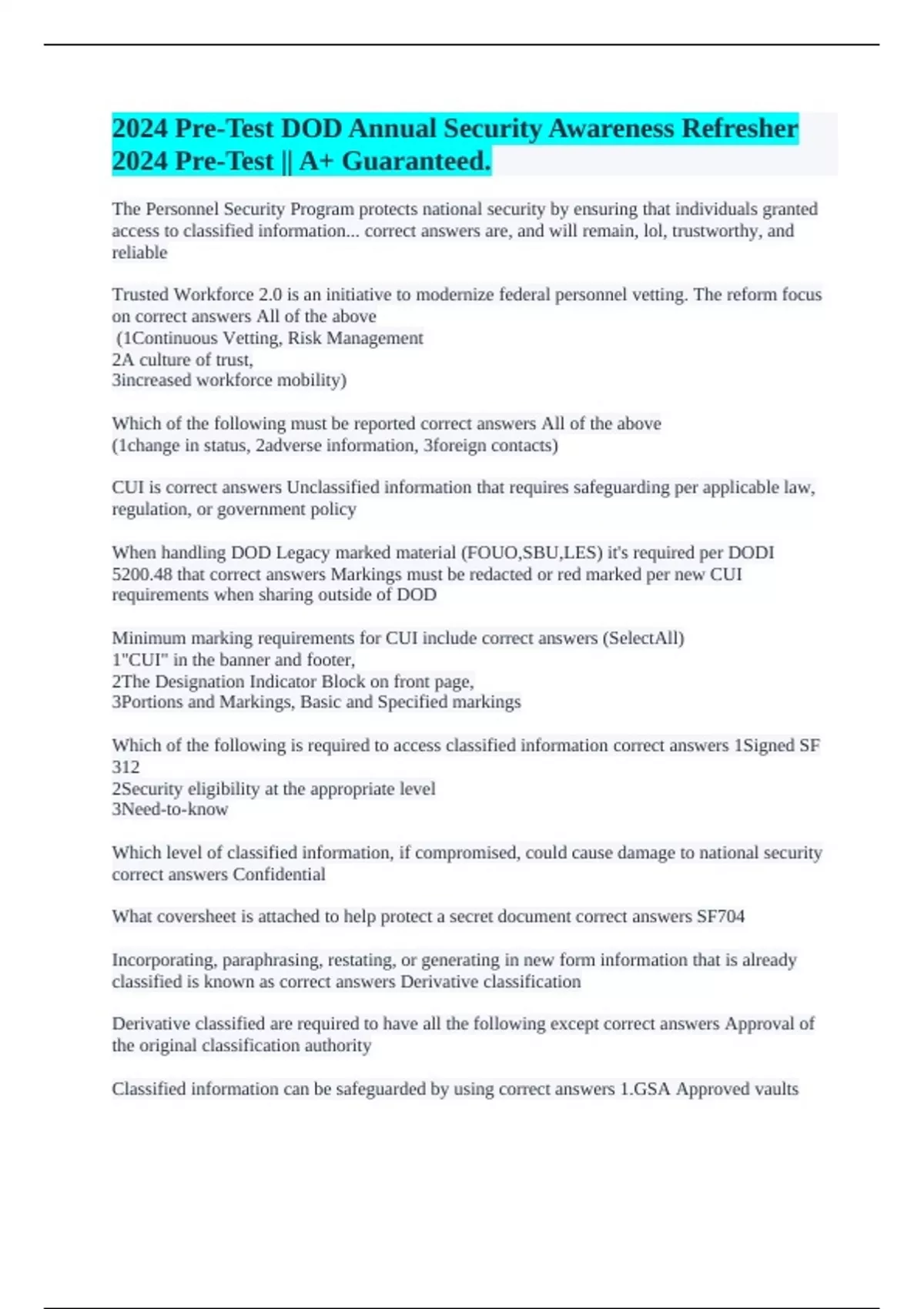 2024 Pre-Test DOD Annual Security Awareness Refresher 2024 Pre-Test || A+ Guaranteed.

The Personnel Security Program protects national security by ensuring that individuals granted access to classified information... correct answers are, and will remain, lol, trustworthy, and reliable

Trusted Workforce 2.0 is an initiative to modernize federal personnel vetting. The reform focus on correct answers All of the above
(1Continuous Vetting, Risk Management
2A culture of trust,
3increased workforce mobility)

Which of the following must be reported correct answers All of the above
(1change in status, 2adverse information, 3foreign contacts)

CUI is correct answers Unclassified information that requires safeguarding per applicable law, regulation, or government policy

When handling DOD Legacy marked material (FOUO,SBU,LES) it's required per DODI 5200.48 that correct answers Markings must be redacted or red marked per new CUI requirements when sharing outside of DOD

Minimum marking requirements for CUI include correct answers (SelectAll)
1"CUI" in the banner and footer,
2The Designation Indicator Block on front page,
3Portions and Markings, Basic and Specified markings

Which of the following is required to access classified information correct answers 1Signed SF 312
2Security eligibility at the appropriate level
3Need-to-know

Which level of classified information, if compromised, could cause damage to national security correct answers Confidential

What coversheet is attached to help protect a secret document correct answers SF704

Incorporating, paraphrasing, restating, or generating in new form information that is already classified is known as correct answers Derivative classification

Derivative classified are required to have all the following except correct answers Approval of the original classification authority

Classified information can be safeguarded by using correct answers 1.GSA Approved vaults